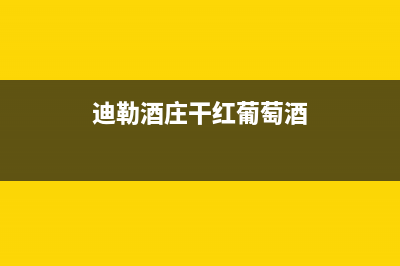 迪勒酒庄干红葡萄酒